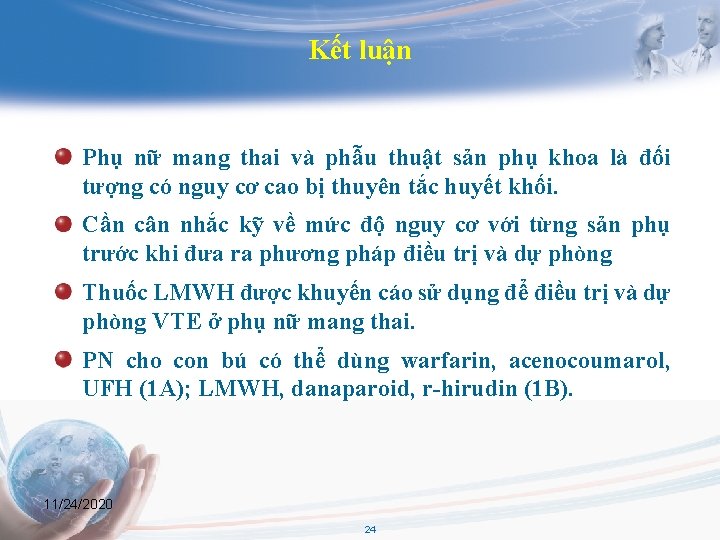 Kết luận

Phụ nữ mang thai và phẫu thuật sản phụ khoa là đối tượng có nguy cơ cao bị thuyên tắc huyết khối.

Cần cân nhắc kỹ về mức độ nguy cơ với từng sản phụ trước khi đưa ra phương pháp điều trị và dự phòng

Thuốc LMWH được khuyến cáo sử dụng để điều trị và dự phòng VTE ở phụ nữ mang thai.

PN cho con bú có thể dùng warfarin, acenocoumarol, UFH (1A); LMWH, danaparoid, r-hirudin (1B).

11/24/2020

24